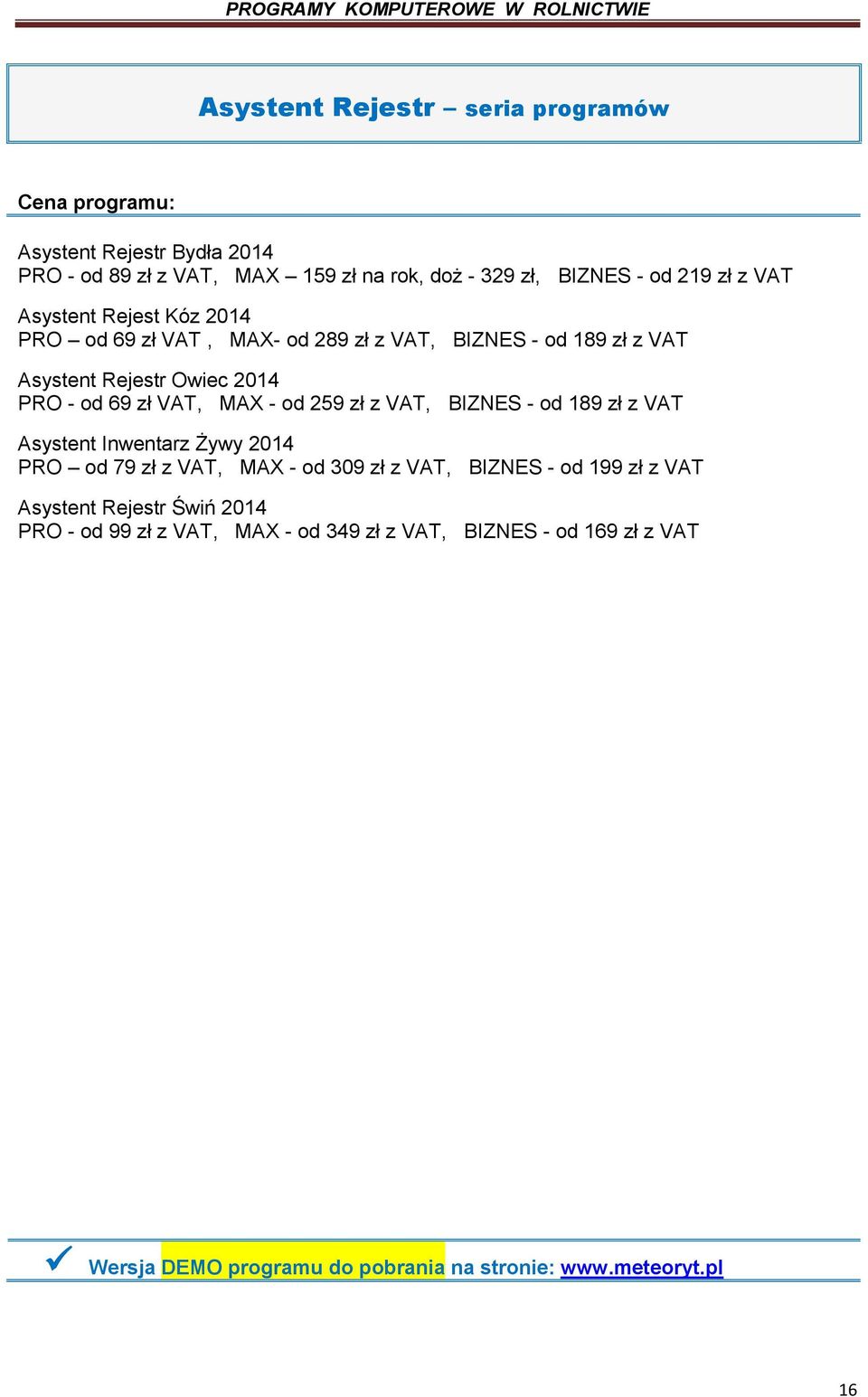 PROGRAMY KOMPUTEROWE W ROLNICTWIE

Asystent Rejestr – seria programów

Cena programu:

Asystent Rejestr Bydła 2014
PRO - od 89 zł z VAT, MAX – 159 zł na rok, doż - 329 zł, BIZNES - od 219 zł z VAT

Asystent Rejest Kóz 2014
PRO – od 69 zł VAT , MAX- od 289 zł z VAT, BIZNES - od 189 zł z VAT

Asystent Rejestr Owiec 2014
PRO - od 69 zł VAT, MAX - od 259 zł z VAT, BIZNES - od 189 zł z VAT

Asystent Inwentarz Żywy 2014
PRO – od 79 zł z VAT, MAX - od 309 zł z VAT, BIZNES - od 199 zł z VAT

Asystent Rejestr Świń 2014
PRO - od 99 zł z VAT, MAX - od 349 zł z VAT, BIZNES - od 169 zł z VAT

Wersja DEMO programu do pobrania na stronie: www.meteoryt.pl

16